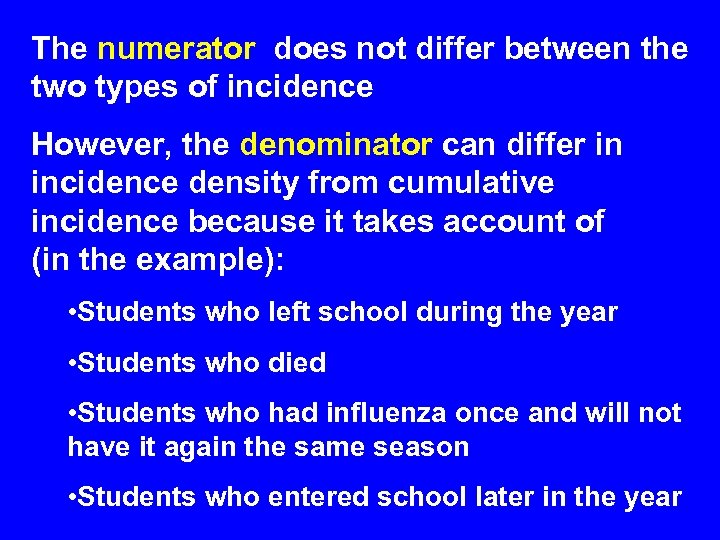 The numerator does not differ between the two types of incidence

However, the denominator can differ in incidence density from cumulative incidence because it takes account of (in the example):

• Students who left school during the year

• Students who died

• Students who had influenza once and will not have it again the same season

• Students who entered school later in the year